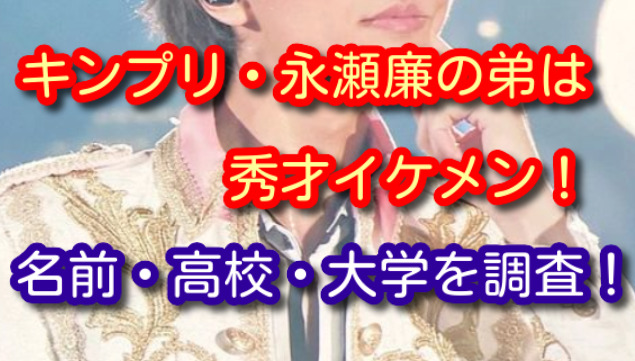 キンプリ・永瀬廉の弟は
秀才イケメン！
名前・高校・大学を調査！